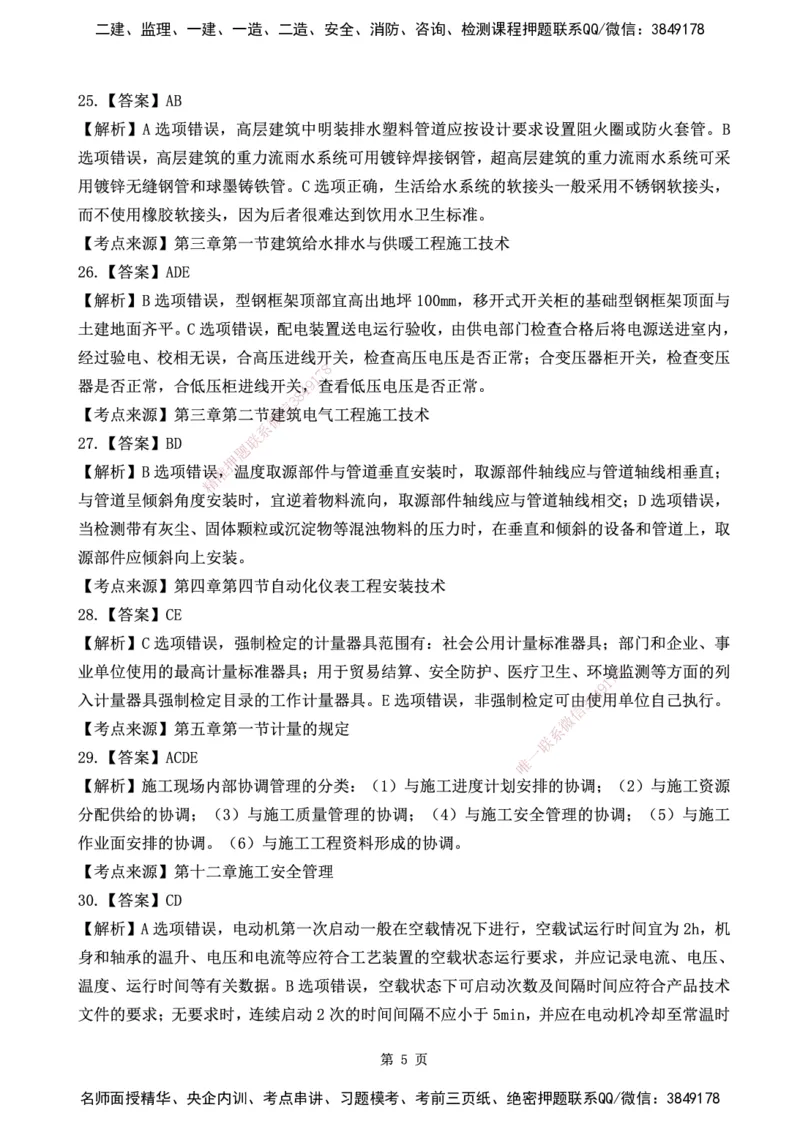 二建、监理、一建、一造、二造、安全、消防、咨询、检测课程押题联系QQ/微信：3849178

25.【答案】AB

【解析】A 选项错误，高层建筑中明装排水塑料管道应按设计要求设置阻火圈或防火套管。B 选项错误，高层建筑的重力流雨水系统可用镀锌焊接钢管，超高层建筑的重力流雨水系统可采用镀锌无缝钢管和球墨铸铁管。C 选项正确，生活给水系统的软接头一般采用不锈钢软接头，而不使用橡胶软接头，因为后者很难达到饮用水卫生标准。

【考点来源】第三章第一节建筑给水排水与供暖工程施工技术

26.【答案】ADE

【解析】B 选项错误，型钢框架顶部宜高出地坪 100mm，移开式开关柜的基础型钢框架顶面与土建地面齐平。C 选项错误，配电装置送电运行验收，由供电部门检查合格后将电源送进室内，经过验电、校相无误，合高压进线开关，检查高压电压是否正常；合变压器柜开关，检查变压器是否正常，合低压柜进线开关，查看低压电压是否正常。

【考点来源】第三章第二节建筑电气工程施工技术

27.【答案】BD

【解析】B 选项错误，温度取源部件与管道垂直安装时，取源部件轴线应与管道轴线相垂直；与管道呈倾斜角度安装时，宜逆着物料流向，取源部件轴线应与管道轴线相交；D 选项错误，当检测带有灰尘、固体颗粒或沉淀物等混浊物料的压力时，在垂直和倾斜的设备和管道上，取源部件应倾斜向上安装。

【考点来源】第四章第四节自动化仪表工程安装技术

28.【答案】CE

【解析】C 选项错误，强制检定的计量器具范围有：社会公用计量标准器具；部门和企业、事业单位使用的最高计量标准器具；用于贸易结算、安全防护、医疗卫生、环境监测等方面的列入计量器具强制检定目录的工作计量器具。E 选项错误，非强制检定可由使用单位自己执行。

【考点来源】第五章第一节计量的规定

29.【答案】ACDE

【解析】施工现场内部协调管理的分类：（1）与施工进度计划安排的协调；（2）与施工资源分配供给的协调；（3）与施工质量管理的协调；（4）与施工安全管理的协调；（5）与施工作业面安排的协调。（6）与施工工程资料形成的协调。

【考点来源】第十二章施工安全管理

30.【答案】CD

【解析】A 选项错误，电动机第一次启动一般在空载情况下进行，空载试运行时间宜为 2h，机身和轴承的温升、电压和电流等应符合工艺装置的空载状态运行要求，并应记录电流、电压、温度、运行时间等有关数据。B 选项错误，空载状态下可启动次数及间隔时间应符合产品技术文件的要求；无要求时，连续启动 2 次的时间间隔不应小于 5min，并应在电动机冷却至常温时

第 5 页

名师面授精华、央企内训、考点串讲、习题模考、考前三页纸、绝密押题联系QQ/微信：3849178